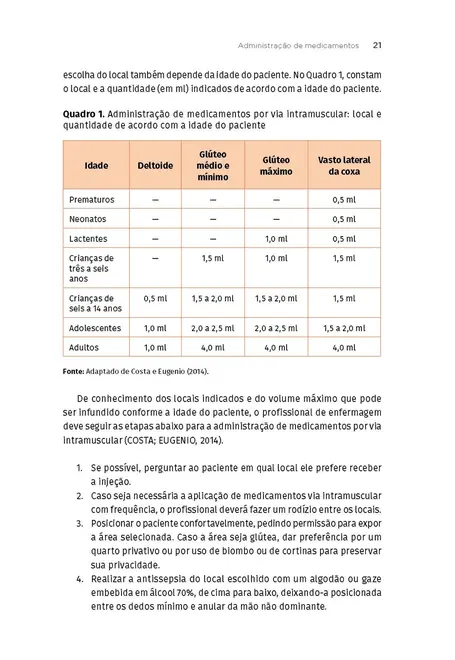 Administração de medicamentos 21

escolha do local também depende da idade do paciente. No Quadro 1, constam o local e a quantidade (em ml) indicados de acordo com a idade do paciente.

**Quadro 1.** Administração de medicamentos por via intramuscular: local e quantidade de acordo com a idade do paciente

| Idade | Deltoide | Glúteo médio e mínimo | Glúteo máximo | Vasto lateral da coxa |
|---|---|---|---|---|
| Prematuros | — | — | — | 0,5 ml |
| Neonatos | — | — | — | 0,5 ml |
| Lactentes | — | — | 1,0 ml | 0,5 ml |
| Crianças de três a seis anos | — | 1,5 ml | 1,0 ml | 1,5 ml |
| Crianças de seis a 14 anos | 0,5 ml | 1,5 a 2,0 ml | 1,5 a 2,0 ml | 1,5 ml |
| Adolescentes | 1,0 ml | 2,0 a 2,5 ml | 2,0 a 2,5 ml | 1,5 a 2,0 ml |
| Adultos | 1,0 ml | 4,0 ml | 4,0 ml | 4,0 ml |

**Fonte:** Adaptado de Costa e Eugenio (2014).

De conhecimento dos locais indicados e do volume máximo que pode ser infundido conforme a idade do paciente, o profissional de enfermagem deve seguir as etapas abaixo para a administração de medicamentos por via intramuscular (COSTA; EUGENIO, 2014).

1. Se possível, perguntar ao paciente em qual local ele prefere receber a injeção.
2. Caso seja necessária a aplicação de medicamentos via intramuscular com frequência, o profissional deverá fazer um rodízio entre os locais.
3. Posicionar o paciente confortavelmente, pedindo permissão para expor a área selecionada. Caso a área seja glútea, dar preferência por um quarto privativo ou por uso de biombo ou de cortinas para preservar sua privacidade.
4. Realizar a antissepsia do local escolhido com um algodão ou gaze embebida em álcool 70%, de cima para baixo, deixando-a posicionada entre os dedos mínimo e anular da mão não dominante.